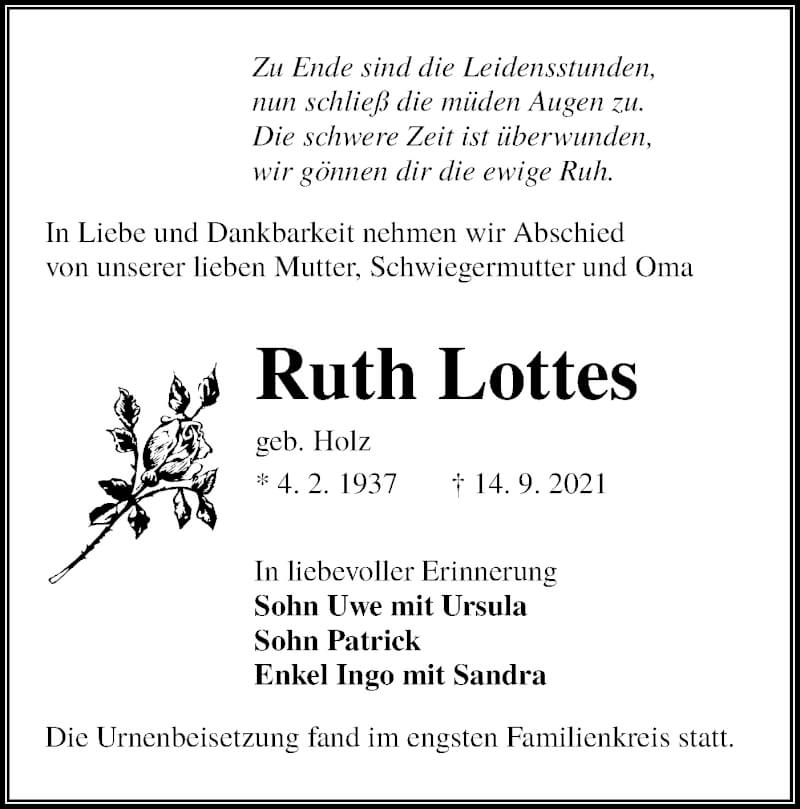 Zu Ende sind die Leidensstunden,
nun schließ die müden Augen zu.
Die schwere Zeit ist überwunden,
wir gönnen dir die ewige Ruh.

In Liebe und Dankbarkeit nehmen wir Abschied von unserer lieben Mutter, Schwiegermutter und Oma

Ruth Lottes

geb. Holz

* 4. 2. 1937 † 14. 9. 2021

In liebevoller Erinnerung
Sohn Uwe mit Ursula
Sohn Patrick
Enkel Ingo mit Sandra

Die Urnenbeisetzung fand im engsten Familienkreis statt.